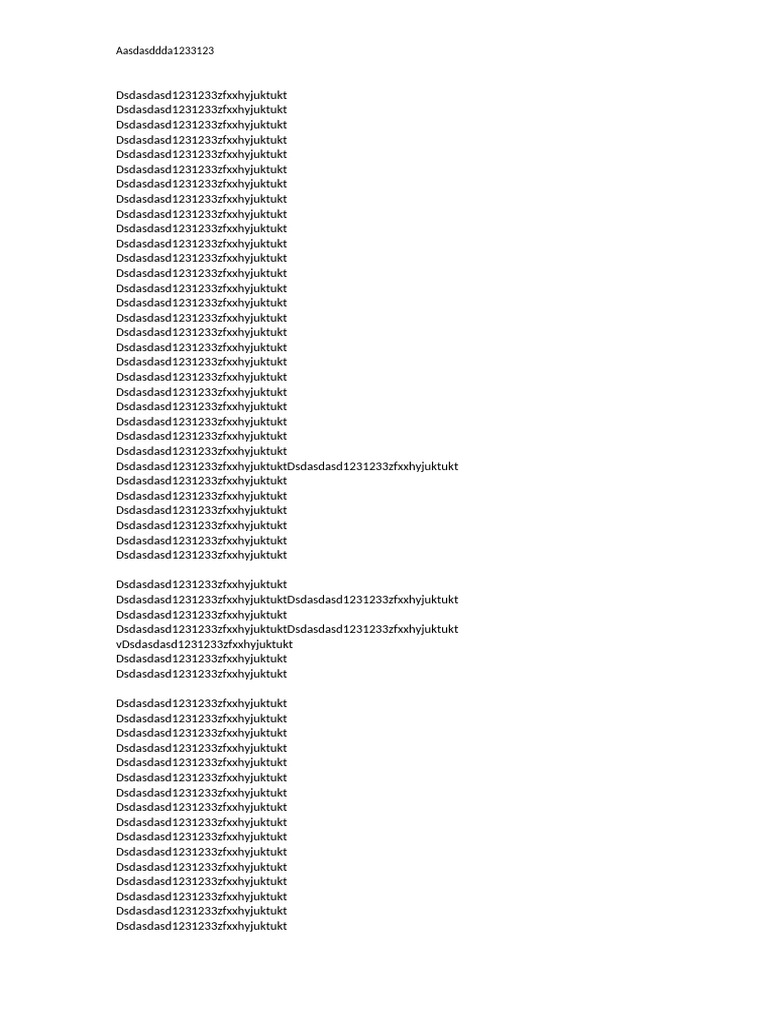 Aasdasddda1233123

Dsdasdasd1231233zfxxhyjuktukt
Dsdasdasd1231233zfxxhyjuktukt
Dsdasdasd1231233zfxxhyjuktukt
Dsdasdasd1231233zfxxhyjuktukt
Dsdasdasd1231233zfxxhyjuktukt
Dsdasdasd1231233zfxxhyjuktukt
Dsdasdasd1231233zfxxhyjuktukt
Dsdasdasd1231233zfxxhyjuktukt
Dsdasdasd1231233zfxxhyjuktukt
Dsdasdasd1231233zfxxhyjuktukt
Dsdasdasd1231233zfxxhyjuktukt
Dsdasdasd1231233zfxxhyjuktukt
Dsdasdasd1231233zfxxhyjuktukt
Dsdasdasd1231233zfxxhyjuktukt
Dsdasdasd1231233zfxxhyjuktukt
Dsdasdasd1231233zfxxhyjuktukt
Dsdasdasd1231233zfxxhyjuktukt
Dsdasdasd1231233zfxxhyjuktukt
Dsdasdasd1231233zfxxhyjuktukt
Dsdasdasd1231233zfxxhyjuktukt
Dsdasdasd1231233zfxxhyjuktukt
Dsdasdasd1231233zfxxhyjuktukt
Dsdasdasd1231233zfxxhyjuktukt
Dsdasdasd1231233zfxxhyjuktukt
Dsdasdasd1231233zfxxhyjuktukt
Dsdasdasd1231233zfxxhyjuktuktDsdasdasd1231233zfxxhyjuktukt
Dsdasdasd1231233zfxxhyjuktukt
Dsdasdasd1231233zfxxhyjuktukt
Dsdasdasd1231233zfxxhyjuktukt
Dsdasdasd1231233zfxxhyjuktukt
Dsdasdasd1231233zfxxhyjuktukt
Dsdasdasd1231233zfxxhyjuktukt

Dsdasdasd1231233zfxxhyjuktukt
Dsdasdasd1231233zfxxhyjuktuktDsdasdasd1231233zfxxhyjuktukt
Dsdasdasd1231233zfxxhyjuktukt
Dsdasdasd1231233zfxxhyjuktuktDsdasdasd1231233zfxxhyjuktukt
vDsdasdasd1231233zfxxhyjuktukt
Dsdasdasd1231233zfxxhyjuktukt
Dsdasdasd1231233zfxxhyjuktukt

Dsdasdasd1231233zfxxhyjuktukt
Dsdasdasd1231233zfxxhyjuktukt
Dsdasdasd1231233zfxxhyjuktukt
Dsdasdasd1231233zfxxhyjuktukt
Dsdasdasd1231233zfxxhyjuktukt
Dsdasdasd1231233zfxxhyjuktukt
Dsdasdasd1231233zfxxhyjuktukt
Dsdasdasd1231233zfxxhyjuktukt
Dsdasdasd1231233zfxxhyjuktukt
Dsdasdasd1231233zfxxhyjuktukt
Dsdasdasd1231233zfxxhyjuktukt
Dsdasdasd1231233zfxxhyjuktukt
Dsdasdasd1231233zfxxhyjuktukt
Dsdasdasd1231233zfxxhyjuktukt
Dsdasdasd1231233zfxxhyjuktukt
Dsdasdasd1231233zfxxhyjuktukt